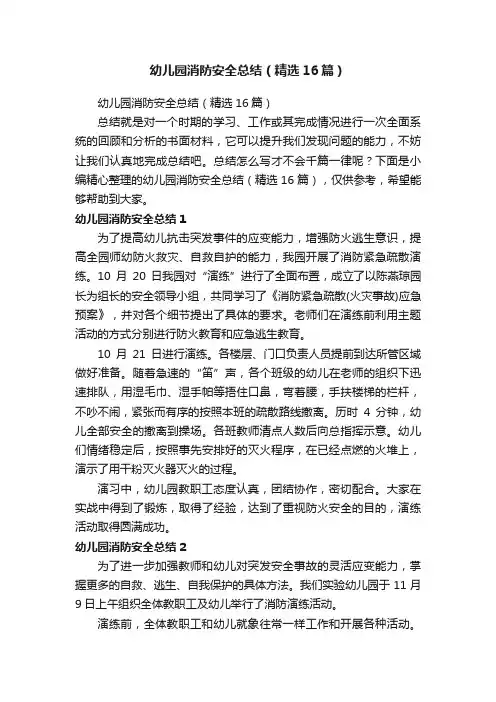 幼儿园消防安全总结（精选16篇）

幼儿园消防安全总结（精选16篇）

总结就是对一个时期的学习、工作或其完成情况进行一次全面系统的回顾和分析的书面材料，它可以提升我们发现问题的能力，不妨让我们认真地完成总结吧。总结怎么写才不会千篇一律呢？下面是小编精心整理的幼儿园消防安全总结（精选16篇），仅供参考，希望能够帮助到大家。

幼儿园消防安全总结1

为了提高幼儿抗击突发事件的应变能力，增强防火逃生意识，提高全园师幼防火救灾、自救自护的能力，我园开展了消防紧急疏散演练。10月20日我园对“演练”进行了全面布置，成立了以陈燕琼园长为组长的安全领导小组，共同学习了《消防紧急疏散(火灾事故)应急预案》，并对各个细节提出了具体的要求。老师们在演练前利用主题活动的方式分别进行防火教育和应急逃生教育。

10月21日进行演练。各楼层、门口负责人员提前到达所管区域做好准备。随着急速的“笛”声，各个班级的幼儿在老师的组织下迅速排队，用湿毛巾、湿手帕等捂住口鼻，弯着腰，手扶楼梯的栏杆，不吵不闹，紧张而有序的按照本班的疏散路线撤离。历时4分钟，幼儿全部安全的撤离到操场。各班教师清点人数后向总指挥示意。幼儿们情绪稳定后，按照事先安排好的灭火程序，在已经点燃的火堆上，演示了用干粉灭火器灭火的过程。

演习中，幼儿园教职工态度认真，团结协作，密切配合。大家在实战中得到了锻炼，取得了经验，达到了重视防火安全的目的，演练活动取得圆满成功。

幼儿园消防安全总结2

为了进一步加强教师和幼儿对突发安全事故的灵活应变能力，掌握更多的自救、逃生、自我保护的具体方法。我们实验幼儿园于11月9日上午组织全体教职工及幼儿举行了消防演练活动。

演练前，全体教职工和幼儿就象往常一样工作和开展各种活动。